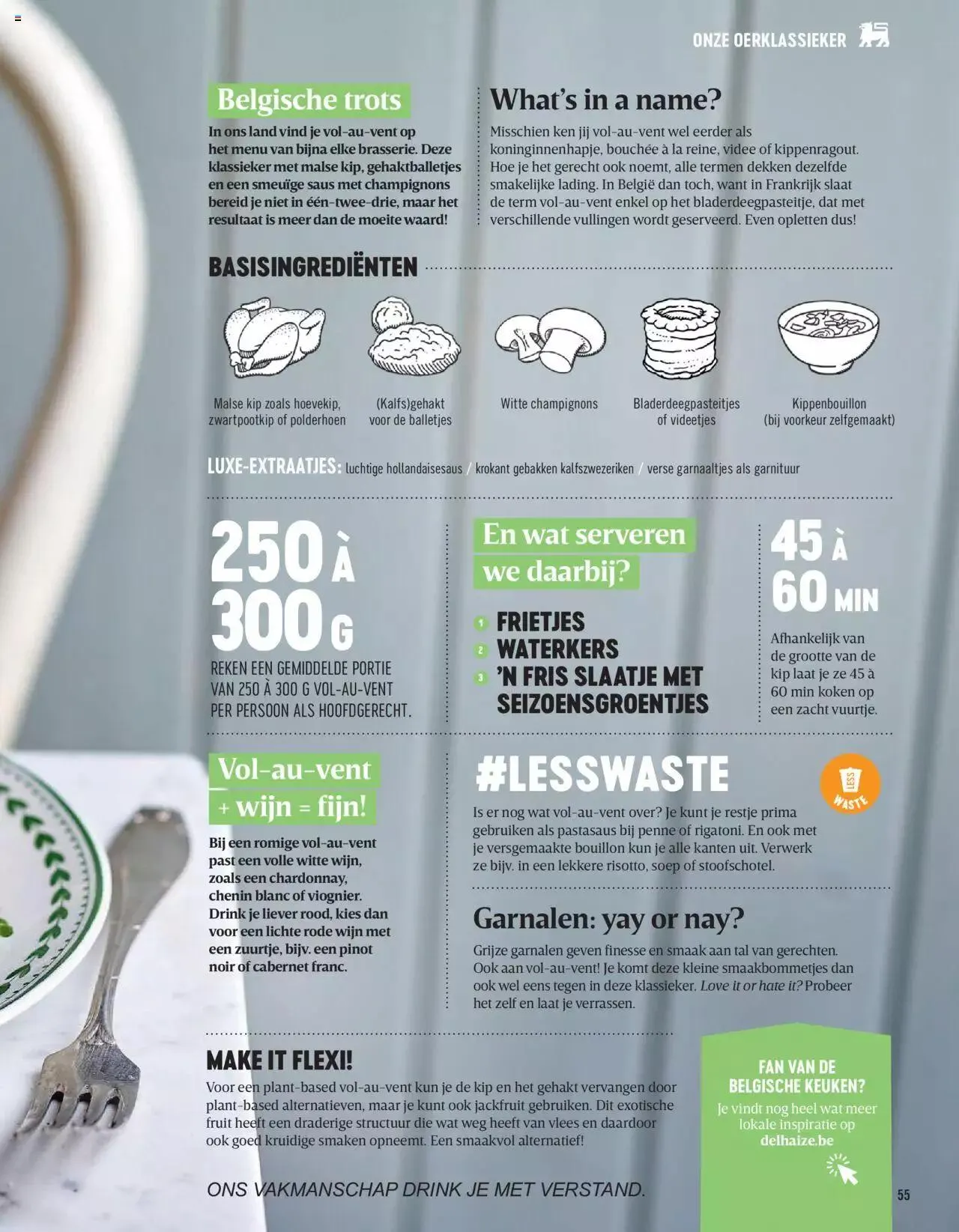 ONZE OERKLASSIEKER

Belgische trots

In ons land vind je vol-au-vent op het menu van bijna elke brasserie. Deze klassieker met malse kip, gehaktballetjes en een smeuïge saus met champignons bereid je niet in één-twee-drie, maar het resultaat is meer dan de moeite waard!

What's in a name?

Misschien ken jij vol-au-vent wel eerder als koninginnenhapje, bouchée à la reine, videe of kippenragout. Hoe je het gerecht ook noemt, alle termen dekken dezelfde smakelijke lading. In België dan toch, want in Frankrijk slaat de term vol-au-vent enkel op het bladerdeegpasteitje, dat met verschillende vullingen wordt geserveerd. Even opletten dus!

BASISINGREDIËNTEN

Malse kip zoals hoevekip, zwartpootkip of polderhoen

(Kalfs)gehakt voor de balletjes

Witte champignons

Bladerdeegpasteitjes of videetjes

Kippenbouillon (bij voorkeur zelfgemaakt)

LUXE-EXTRAATJES: luchtige hollandaisesaus / krokant gebakken kalfszwezeriken / verse garnaaltjes als garnituur

250 À 300 G

REKEN EEN GEMIDDELDE PORTIE VAN 250 À 300 G VOL-AU-VENT PER PERSOON ALS HOOFDGERECHT.

En wat serveren we daarbij?

1 FRIETJES
2 WATERKERS
3 'N FRIS SLAATJE MET SEIZOENSGROENTJES

45 À 60 MIN

Afhankelijk van de grootte van de kip laat je ze 45 à 60 min koken op een zacht vuurtje.

Vol-au-vent + wijn = fijn!

Bij een romige vol-au-vent past een volle witte wijn, zoals een chardonnay, chenin blanc of viognier. Drink je liever rood, kies dan voor een lichte rode wijn met een zuurtje, bijv. een pinot noir of cabernet franc.

#LESSWASTE

LESS WASTE

Is er nog wat vol-au-vent over? Je kunt je restje prima gebruiken als pastasaus bij penne of rigatoni. En ook met je versgemaakte bouillon kun je alle kanten uit. Verwerk ze bijv. in een lekkere risotto, soep of stoofschotel.

Garnalen: yay or nay?

Grijze garnalen geven finesse en smaak aan tal van gerechten. Ook aan vol-au-vent! Je komt deze kleine smaakbommetjes dan ook wel eens tegen in deze klassieker. Love it or hate it? Probeer het zelf en laat je verrassen.

MAKE IT FLEXI!

Voor een plant-based vol-au-vent kun je de kip en het gehakt vervangen door plant-based alternatieven, maar je kunt ook jackfruit gebruiken. Dit exotische fruit heeft een draderige structuur die wat weg heeft van vlees en daardoor ook goed kruidige smaken opneemt. Een smaakvol alternatief!

FAN VAN DE BELGISCHE KEUKEN?

Je vindt nog heel wat meer lokale inspiratie op delhaize.be

ONS VAKMANSCHAP DRINK JE MET VERSTAND.

55